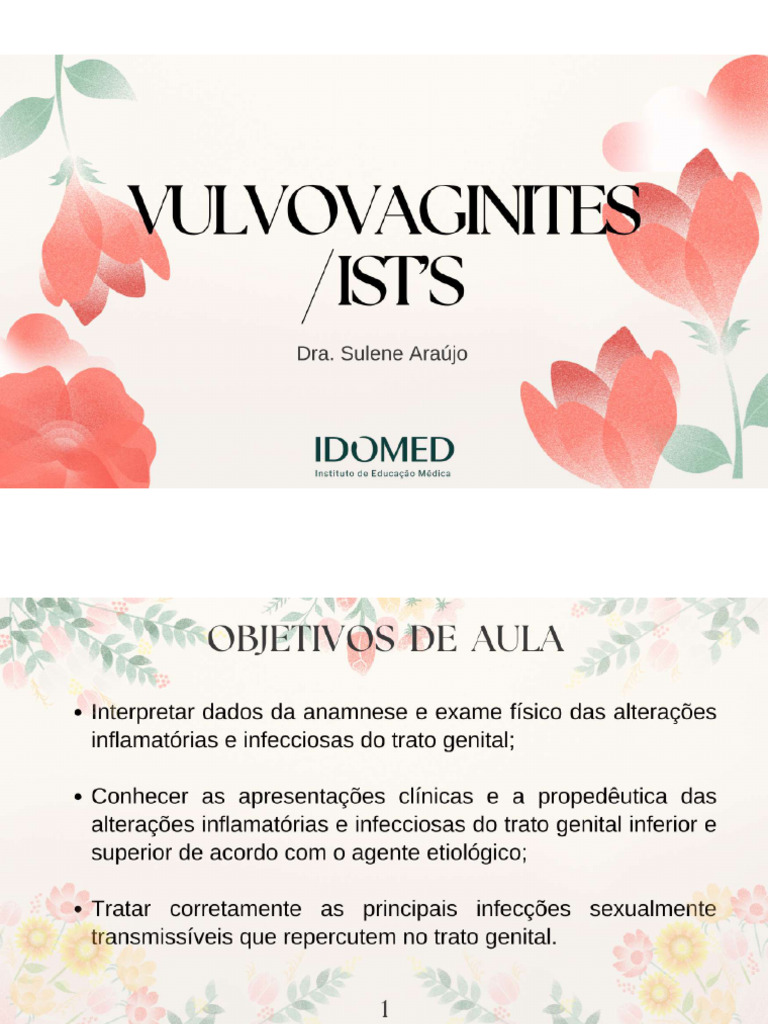 VULVOVAGINITES /IST'S

Dra. Sulene Araújo

IDOMED
Instituto de Educação Médica

OBJETIVOS DE AULA

• Interpretar dados da anamnese e exame físico das alterações inflamatórias e infecciosas do trato genital;

• Conhecer as apresentações clínicas e a propedêutica das alterações inflamatórias e infecciosas do trato genital inferior e superior de acordo com o agente etiológico;

• Tratar corretamente as principais infecções sexualmente transmissíveis que repercutem no trato genital.

1